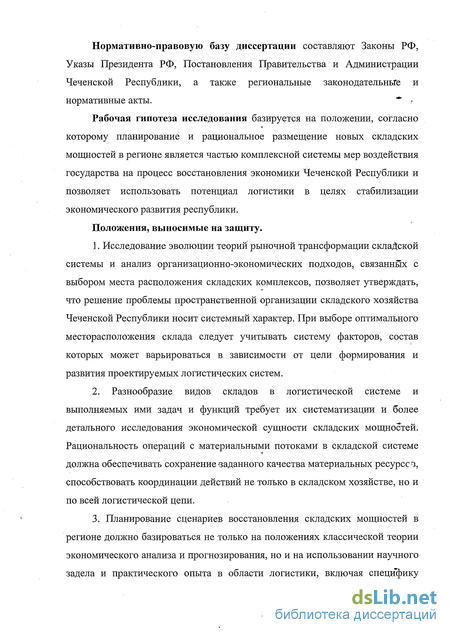 **Нормативно-правовую базу диссертации** составляют Законы РФ, Указы Президента РФ, Постановления Правительства и Администрации Чеченской Республики, а также региональные законодательные и нормативные акты.

**Рабочая гипотеза исследования** базируется на положении, согласно которому планирование и рациональное размещение новых складских мощностей в регионе является частью комплексной системы мер воздействия государства на процесс восстановления экономики Чеченской Республики и позволяет использовать потенциал логистики в целях стабилизации экономического развития республики.

**Положения, выносимые на защиту.**

1. Исследование эволюции теорий рыночной трансформации складской системы и анализ организационно-экономических подходов, связанных с выбором места расположения складских комплексов, позволяет утверждать, что решение проблемы пространственной организации складского хозяйства Чеченской Республики носит системный характер. При выборе оптимального месторасположения склада следует учитывать систему факторов, состав которых может варьироваться в зависимости от цели формирования и развития проектируемых логистических систем.

2. Разнообразие видов складов в логистической системе и выполняемых ими задач и функций требует их систематизации и более детального исследования экономической сущности складских мощностей. Рациональность операций с материальными потоками в складской системе должна обеспечивать сохранение заданного качества материальных ресурсов, способствовать координации действий не только в складском хозяйстве, но и по всей логистической цепи.

3. Планирование сценариев восстановления складских мощностей в регионе должно базироваться не только на положениях классической теории экономического анализа и прогнозирования, но и на использовании научного задела и практического опыта в области логистики, включая специфику

dsLib.net
библиотека диссертаций